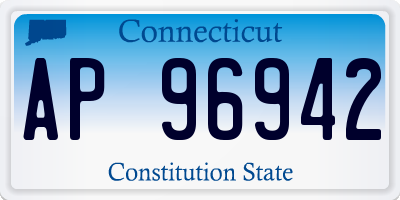 Connecticut

AP 96942

Constitution State